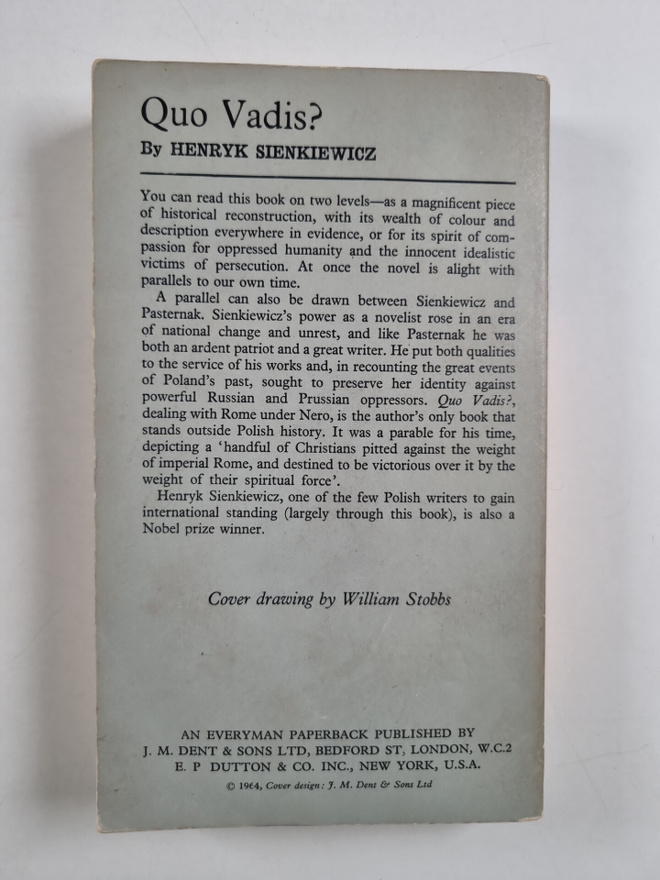 Quo Vadis?

By HENRYK SIENKIEWICZ

You can read this book on two levels—as a magnificent piece of historical reconstruction, with its wealth of colour and description everywhere in evidence, or for its spirit of compassion for oppressed humanity and the innocent idealistic victims of persecution. At once the novel is alight with parallels to our own time.

A parallel can also be drawn between Sienkiewicz and Pasternak. Sienkiewicz's power as a novelist rose in an era of national change and unrest, and like Pasternak he was both an ardent patriot and a great writer. He put both qualities to the service of his works and, in recounting the great events of Poland's past, sought to preserve her identity against powerful Russian and Prussian oppressors. Quo Vadis?, dealing with Rome under Nero, is the author's only book that stands outside Polish history. It was a parable for his time, depicting a 'handful of Christians pitted against the weight of imperial Rome, and destined to be victorious over it by the weight of their spiritual force'.

Henryk Sienkiewicz, one of the few Polish writers to gain international standing (largely through this book), is also a Nobel prize winner.

Cover drawing by William Stobbs

AN EVERYMAN PAPERBACK PUBLISHED BY
J. M. DENT & SONS LTD, BEDFORD ST, LONDON, W.C.2
E. P DUTTON & CO. INC., NEW YORK, U.S.A.

© 1964, Cover design: J. M. Dent & Sons Ltd